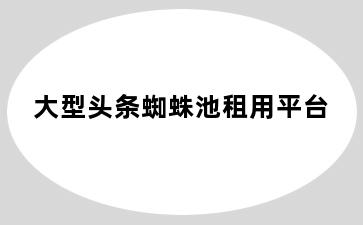 大型头条蜘蛛池租用平台